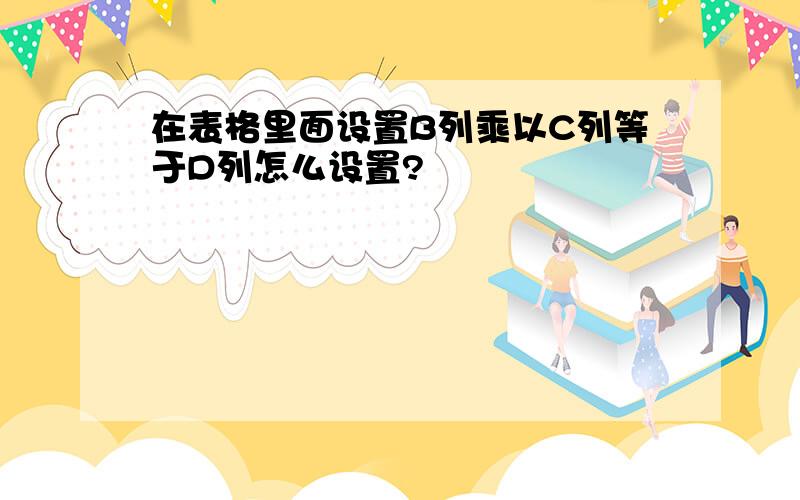 在表格里面设置B列乘以C列等于D列怎么设置?